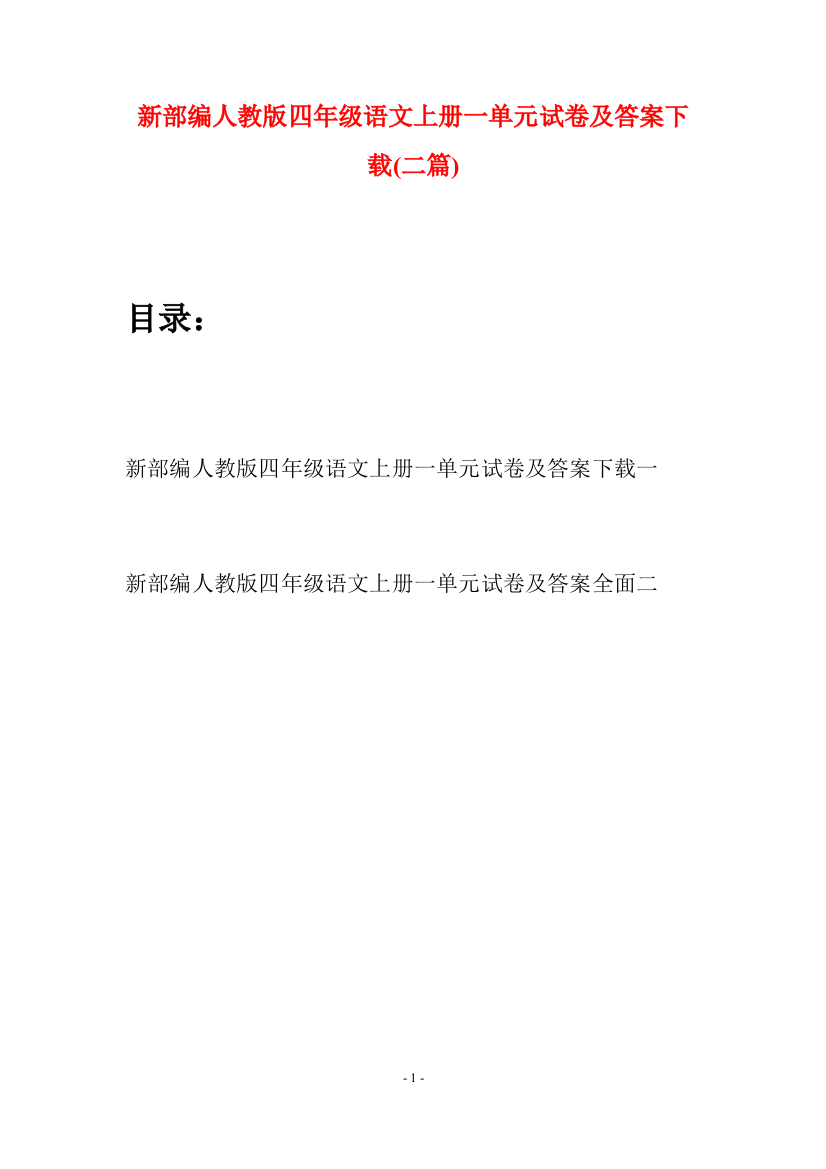 新部编人教版四年级语文上册一单元试卷及答案下载(二篇)

目录：

新部编人教版四年级语文上册一单元试卷及答案下载一

新部编人教版四年级语文上册一单元试卷及答案全面二

- 1 -